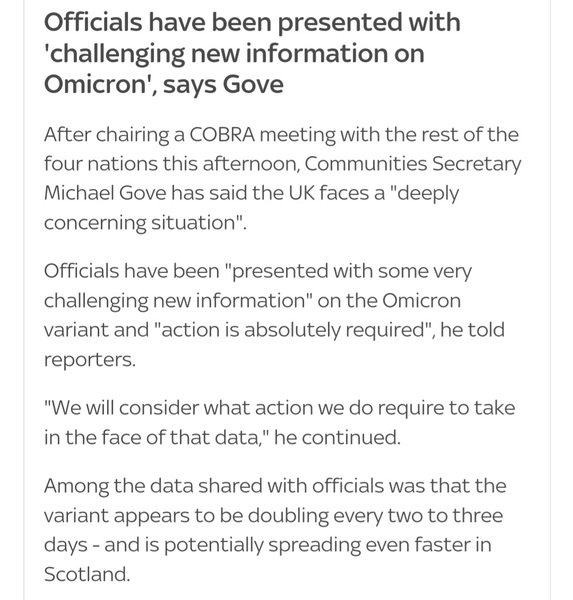 Officials have been presented with 'challenging new information on Omicron', says Gove

After chairing a COBRA meeting with the rest of the four nations this afternoon, Communities Secretary Michael Gove has said the UK faces a "deeply concerning situation".

Officials have been "presented with some very challenging new information" on the Omicron variant and "action is absolutely required", he told reporters.

"We will consider what action we do require to take in the face of that data," he continued.

Among the data shared with officials was that the variant appears to be doubling every two to three days - and is potentially spreading even faster in Scotland.